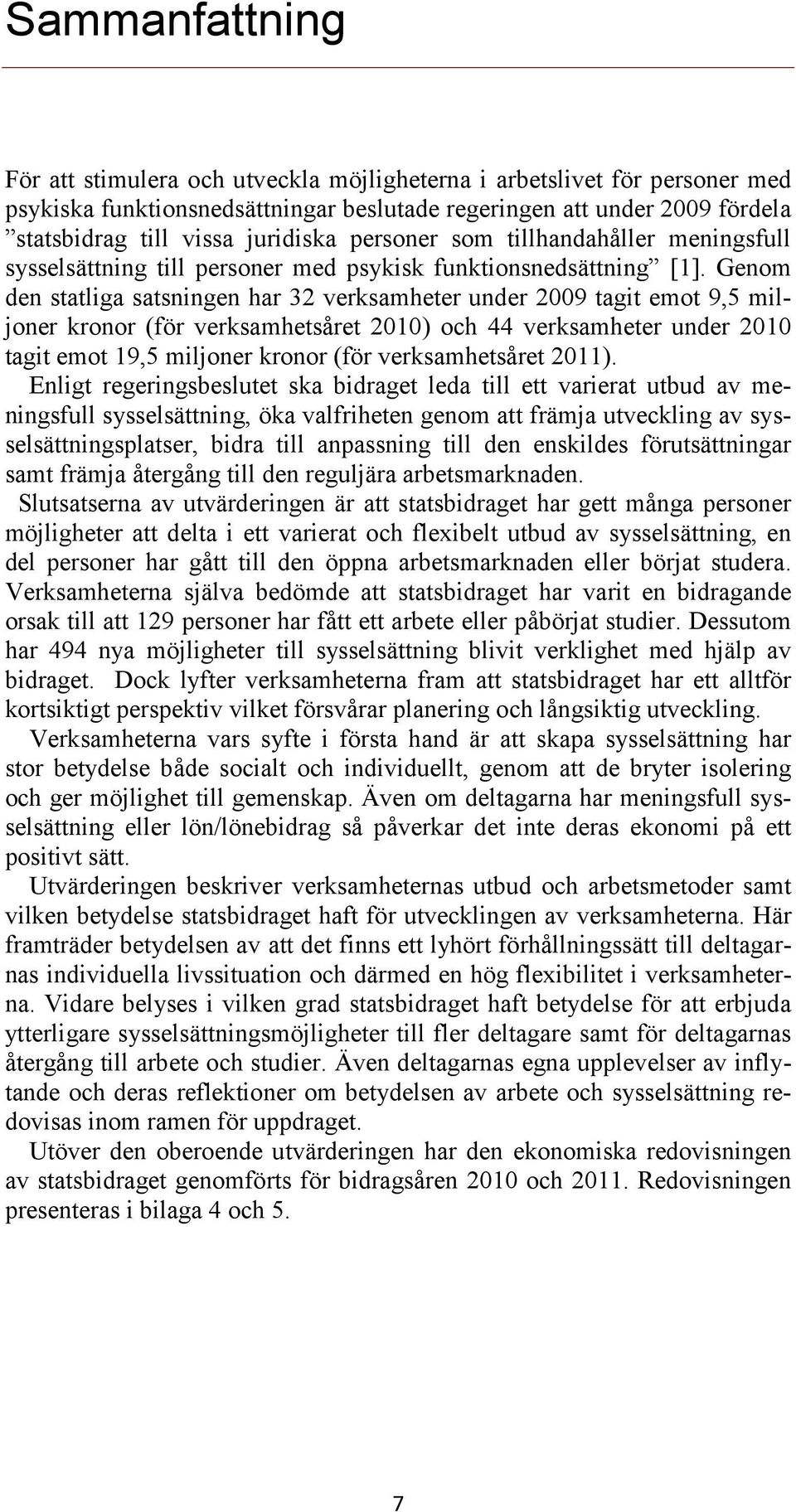 Sammanfattning

För att stimulera och utveckla möjligheterna i arbetslivet för personer med psykiska funktionsnedsättningar beslutade regeringen att under 2009 fördela ”statsbidrag till vissa juridiska personer som tillhandahåller meningsfull sysselsättning till personer med psykisk funktionsnedsättning” [1]. Genom den statliga satsningen har 32 verksamheter under 2009 tagit emot 9,5 miljoner kronor (för verksamhetsåret 2010) och 44 verksamheter under 2010 tagit emot 19,5 miljoner kronor (för verksamhetsåret 2011).

Enligt regeringsbeslutet ska bidraget leda till ett varierat utbud av meningsfull sysselsättning, öka valfriheten genom att främja utveckling av sysselsättningsplatser, bidra till anpassning till den enskildes förutsättningar samt främja återgång till den reguljära arbetsmarknaden.

Slutsatserna av utvärderingen är att statsbidraget har gett många personer möjligheter att delta i ett varierat och flexibelt utbud av sysselsättning, en del personer har gått till den öppna arbetsmarknaden eller börjat studera. Verksamheterna själva bedömde att statsbidraget har varit en bidragande orsak till att 129 personer har fått ett arbete eller påbörjat studier. Dessutom har 494 nya möjligheter till sysselsättning blivit verklighet med hjälp av bidraget. Dock lyfter verksamheterna fram att statsbidraget har ett alltför kortsiktigt perspektiv vilket försvårar planering och långsiktig utveckling.

Verksamheterna vars syfte i första hand är att skapa sysselsättning har stor betydelse både socialt och individuellt, genom att de bryter isolering och ger möjlighet till gemenskap. Även om deltagarna har meningsfull sysselsättning eller lön/lönebidrag så påverkar det inte deras ekonomi på ett positivt sätt.

Utvärderingen beskriver verksamheternas utbud och arbetsmetoder samt vilken betydelse statsbidraget haft för utvecklingen av verksamheterna. Här framträder betydelsen av att det finns ett lyhört förhållningssätt till deltagarnas individuella livssituation och därmed en hög flexibilitet i verksamheterna. Vidare belyses i vilken grad statsbidraget haft betydelse för att erbjuda ytterligare sysselsättningsmöjligheter till fler deltagare samt för deltagarnas återgång till arbete och studier. Även deltagarnas egna upplevelser av inflytande och deras reflektioner om betydelsen av arbete och sysselsättning redovisas inom ramen för uppdraget.

Utöver den oberoende utvärderingen har den ekonomiska redovisningen av statsbidraget genomförts för bidragsåren 2010 och 2011. Redovisningen presenteras i bilaga 4 och 5.

7